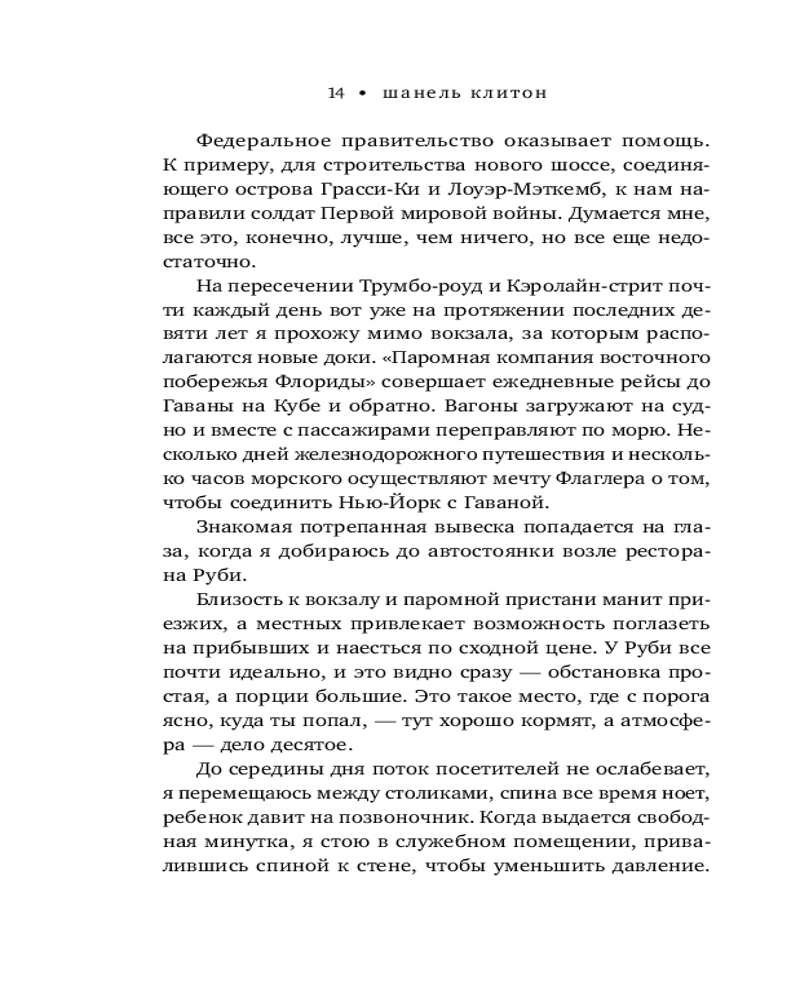 14 • шанель клитон

Федеральное правительство оказывает помощь. К примеру, для строительства нового шоссе, соединяющего острова Грасси-Ки и Лоуэр-Мэткемб, к нам направили солдат Первой мировой войны. Думается мне, все это, конечно, лучше, чем ничего, но все еще недостаточно.

На пересечении Трумбо-роуд и Кэролайн-стрит почти каждый день вот уже на протяжении последних девяти лет я прохожу мимо вокзала, за которым располагаются новые доки. «Паромная компания восточного побережья Флориды» совершает ежедневные рейсы до Гаваны на Кубе и обратно. Вагоны загружают на судно и вместе с пассажирами переправляют по морю. Несколько дней железнодорожного путешествия и несколько часов морского осуществляют мечту Флаглера о том, чтобы соединить Нью-Йорк с Гаваной.

Знакомая потрепанная вывеска попадается на глаза, когда я добираюсь до автостоянки возле ресторана Руби.

Близость к вокзалу и паромной пристани манит приезжих, а местных привлекает возможность поглазеть на прибывших и наесться по сходной цене. У Руби все почти идеально, и это видно сразу — обстановка простая, а порции большие. Это такое место, где с порога ясно, куда ты попал, — тут хорошо кормят, а атмосфера — дело десятое.

До середины дня поток посетителей не ослабевает, я перемещаюсь между столиками, спина все время ноет, ребенок давит на позвоночник. Когда выдается свободная минутка, я стою в служебном помещении, привалившись спиной к стене, чтобы уменьшить давление.